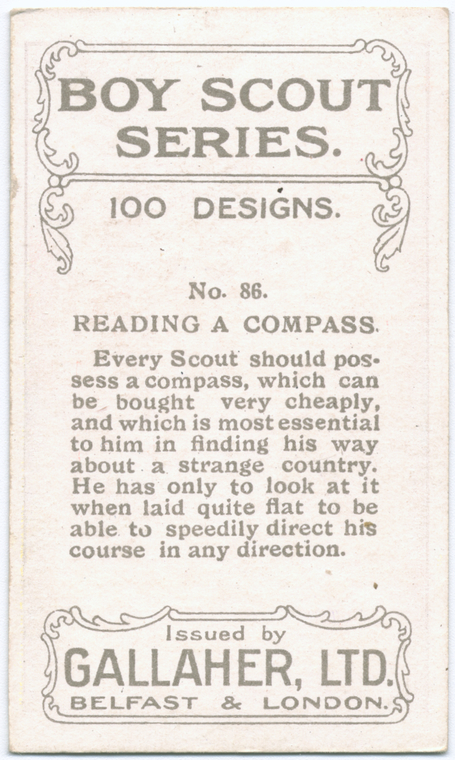 BOY SCOUT SERIES.

100 DESIGNS.

No. 86.

READING A COMPASS.

Every Scout should possess a compass, which can be bought very cheaply, and which is most essential to him in finding his way about a strange country. He has only to look at it when laid quite flat to be able to speedily direct his course in any direction.

Issued by

GALLAHER, LTD.

BELFAST & LONDON.